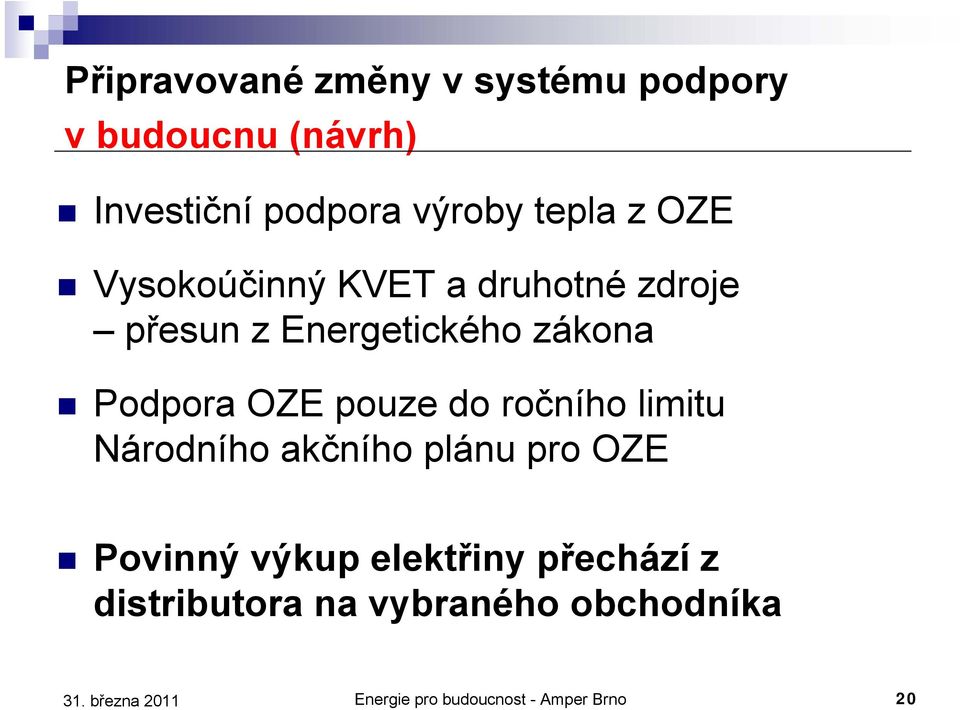 Připravované změny v systému podpory v budoucnu (návrh)

Investiční podpora výroby tepla z OZE

Vysokoúčinný KVET a druhotné zdroje – přesun z Energetického zákona

Podpora OZE pouze do ročního limitu Národního akčního plánu pro OZE

Povinný výkup elektřiny přechází z distributora na vybraného obchodníka

31. března 2011

Energie pro budoucnost - Amper Brno

20